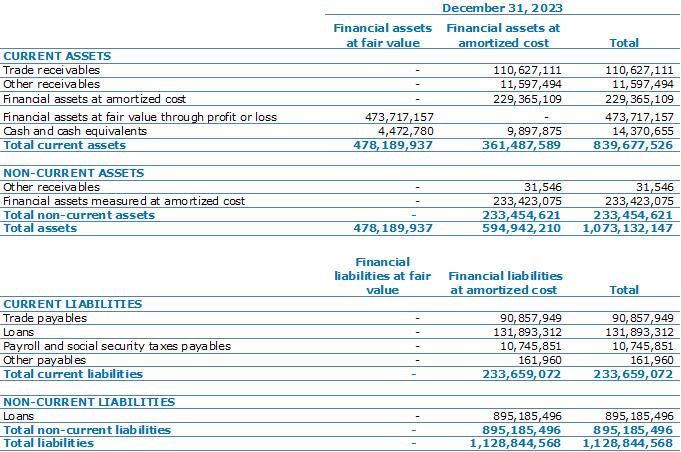 | | December 31, 2023 | | |
|---|---|---|---|
| | Financial assets at fair value | Financial assets at amortized cost | Total |
| CURRENT ASSETS | | | |
| Trade receivables | - | 110,627,111 | 110,627,111 |
| Other receivables | - | 11,597,494 | 11,597,494 |
| Financial assets at amortized cost | - | 229,365,109 | 229,365,109 |
| Financial assets at fair value through profit or loss | 473,717,157 | - | 473,717,157 |
| Cash and cash equivalents | 4,472,780 | 9,897,875 | 14,370,655 |
| Total current assets | 478,189,937 | 361,487,589 | 839,677,526 |
| NON-CURRENT ASSETS | | | |
| Other receivables | - | 31,546 | 31,546 |
| Financial assets measured at amortized cost | - | 233,423,075 | 233,423,075 |
| Total non-current assets | - | 233,454,621 | 233,454,621 |
| Total assets | 478,189,937 | 594,942,210 | 1,073,132,147 |

| | Financial liabilities at fair value | Financial liabilities at amortized cost | Total |
|---|---|---|---|
| CURRENT LIABILITIES | | | |
| Trade payables | - | 90,857,949 | 90,857,949 |
| Loans | - | 131,893,312 | 131,893,312 |
| Payroll and social security taxes payables | - | 10,745,851 | 10,745,851 |
| Other payables | - | 161,960 | 161,960 |
| Total current liabilities | - | 233,659,072 | 233,659,072 |
| NON-CURRENT LIABILITIES | | | |
| Loans | - | 895,185,496 | 895,185,496 |
| Total non-current liabilities | - | 895,185,496 | 895,185,496 |
| Total liabilities | - | 1,128,844,568 | 1,128,844,568 |